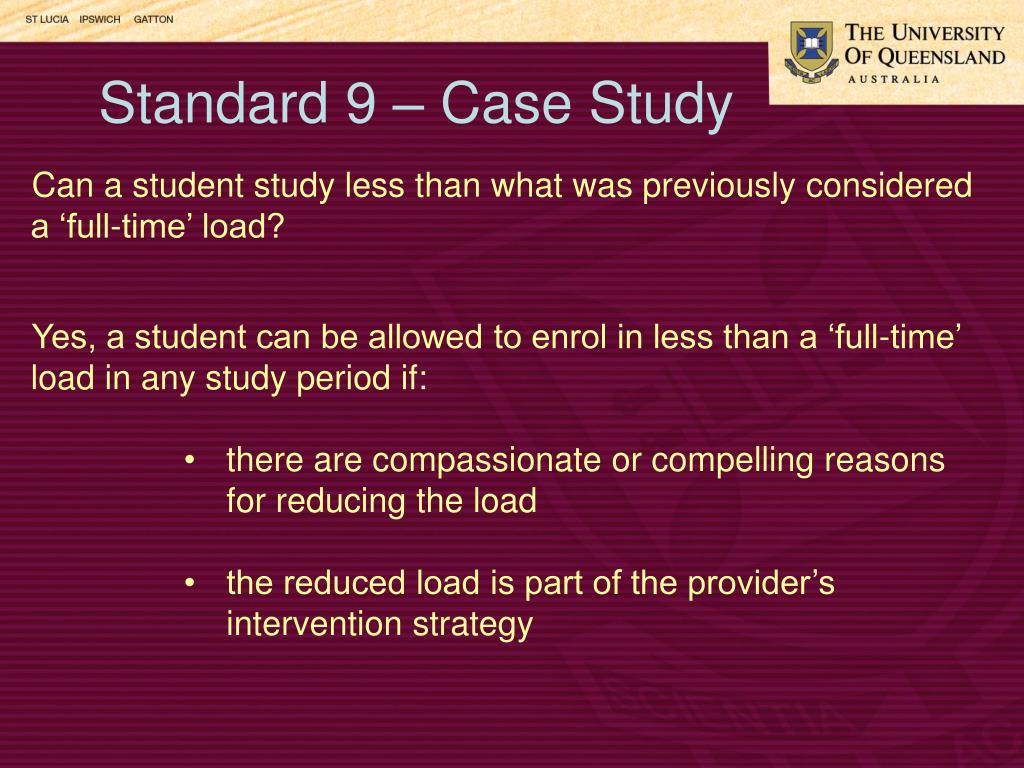 ST LUCIA IPSWICH GATTON

THE UNIVERSITY OF QUEENSLAND
AUSTRALIA

Standard 9 – Case Study

Can a student study less than what was previously considered a ‘full-time’ load?

Yes, a student can be allowed to enrol in less than a ‘full-time’ load in any study period if:

• there are compassionate or compelling reasons for reducing the load

• the reduced load is part of the provider’s intervention strategy